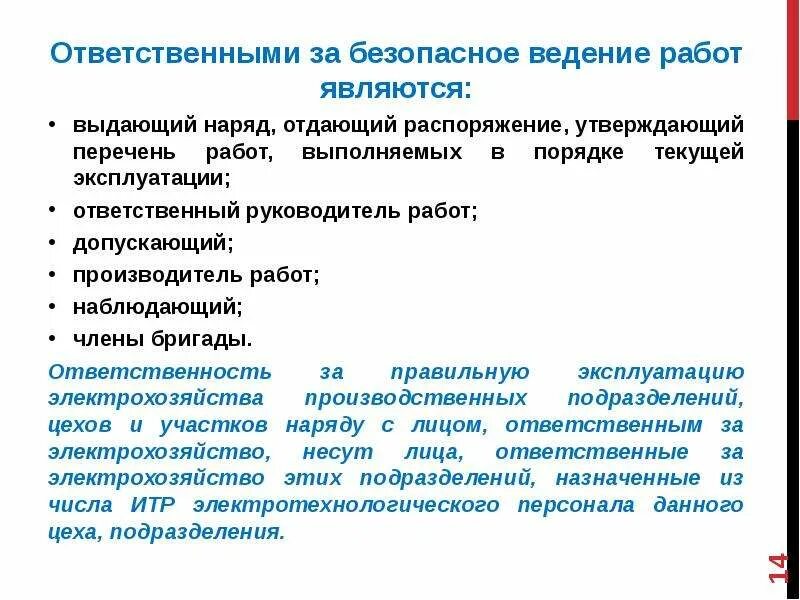 Ответственными за безопасное ведение работ являются:

• выдающий наряд, отдающий распоряжение, утверждающий перечень работ, выполняемых в порядке текущей эксплуатации;
• ответственный руководитель работ;
• допускающий;
• производитель работ;
• наблюдающий;
• члены бригады.

Ответственность за правильную эксплуатацию электрохозяйства производственных подразделений, цехов и участков наряду с лицом, ответственным за электрохозяйство, несут лица, ответственные за электрохозяйство этих подразделений, назначенные из числа ИТР электротехнологического персонала данного цеха, подразделения.

14